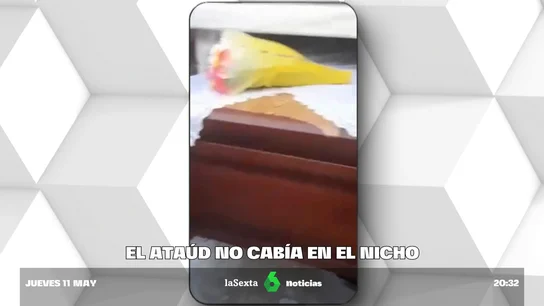 EL ATAÚD NO CABÍA EN EL NICHO

JUEVES 11 MAY

laSexta 6 noticias

20:32